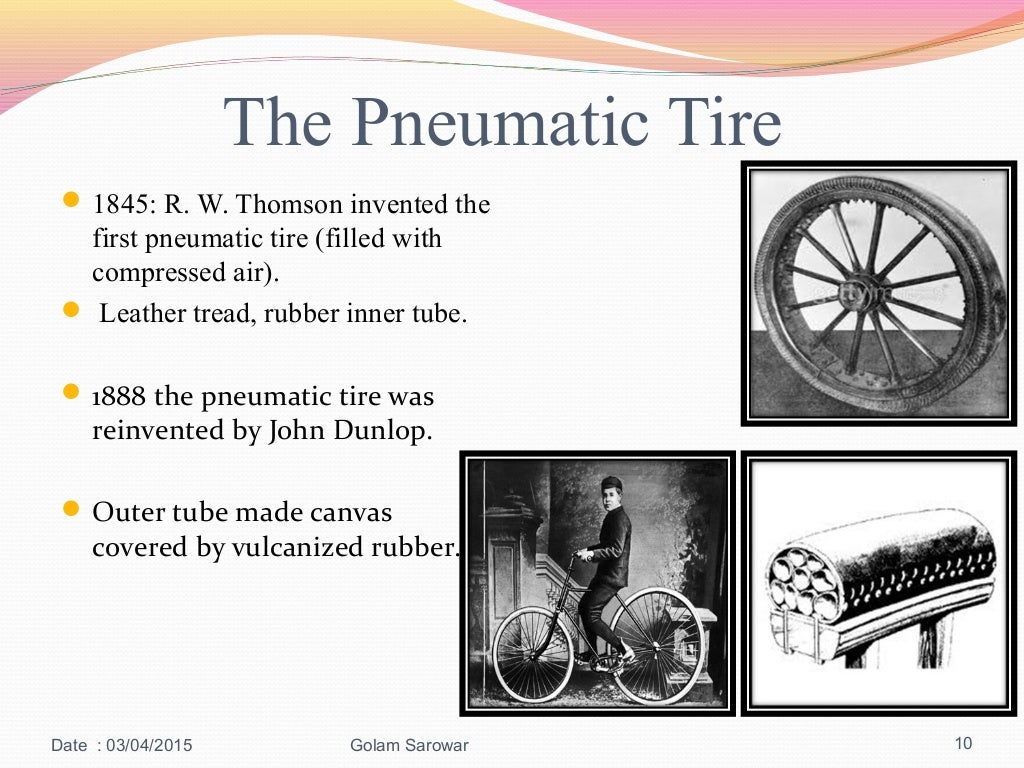 The Pneumatic Tire

1845: R. W. Thomson invented the first pneumatic tire (filled with compressed air).

Leather tread, rubber inner tube.

1888 the pneumatic tire was reinvented by John Dunlop.

Outer tube made canvas covered by vulcanized rubber.

Date : 03/04/2015

Golam Sarowar

10